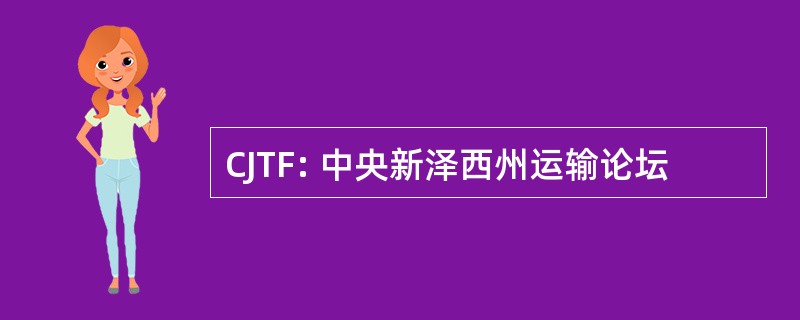 CJTF: 中央新泽西州运输论坛